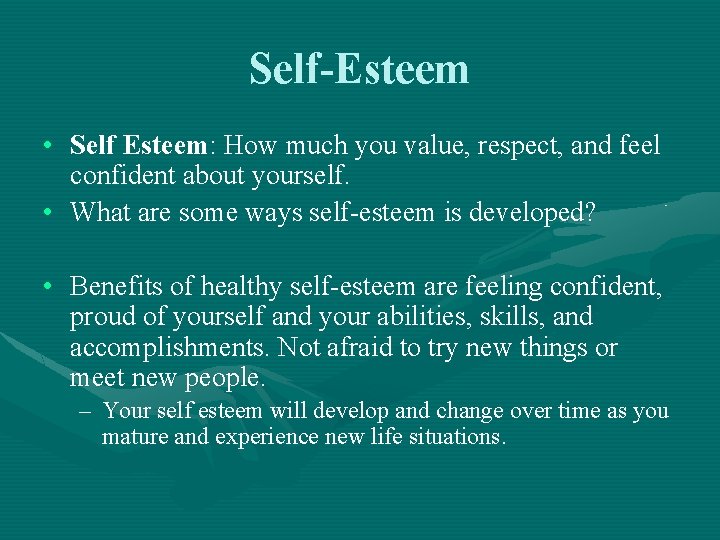 Self-Esteem

• Self Esteem: How much you value, respect, and feel confident about yourself.
• What are some ways self-esteem is developed?

• Benefits of healthy self-esteem are feeling confident, proud of yourself and your abilities, skills, and accomplishments. Not afraid to try new things or meet new people.
– Your self esteem will develop and change over time as you mature and experience new life situations.